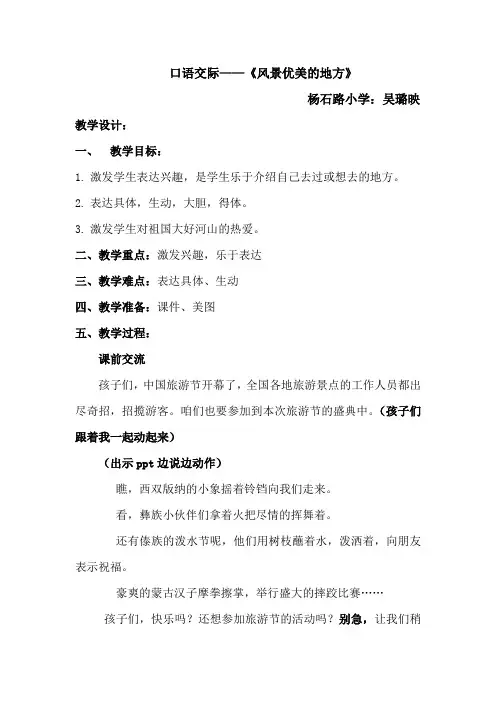 口语交际——《风景优美的地方》

杨石路小学：吴璐映

教学设计：

一、 教学目标：

1. 激发学生表达兴趣，是学生乐于介绍自己去过或想去的地方。

2. 表达具体，生动，大胆，得体。

3. 激发学生对祖国大好河山的热爱。

二、教学重点：激发兴趣，乐于表达

三、教学难点：表达具体、生动

四、教学准备：课件、美图

五、教学过程：

课前交流

孩子们，中国旅游节开幕了，全国各地旅游景点的工作人员都出尽奇招，招揽游客。咱们也要参加到本次旅游节的盛典中。（孩子们跟着我一起动起来）

（出示 ppt 边说边动作）

瞧，西双版纳的小象摇着铃铛向我们走来。

看，彝族小伙伴们拿着火把尽情的挥舞着。

还有傣族的泼水节呢，他们用树枝蘸着水，泼洒着，向朋友表示祝福。

豪爽的蒙古汉子摩拳擦掌，举行盛大的摔跤比赛……

孩子们，快乐吗？还想参加旅游节的活动吗？别急，让我们稍